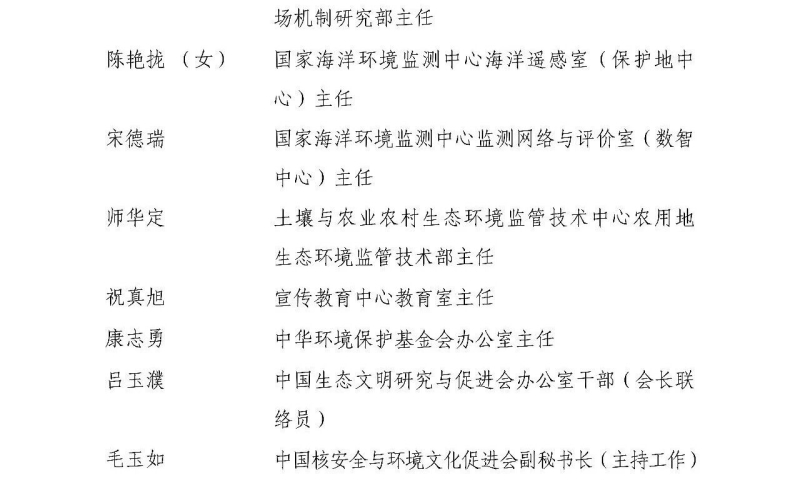 场机制研究部主任

陈艳拢（女） 国家海洋环境监测中心海洋遥感室（保护地中心）主任

宋德瑞 国家海洋环境监测中心监测网络与评价室（数智中心）主任

师华定 土壤与农业农村生态环境监管技术中心农用地生态环境监管技术部主任

祝真旭 宣传教育中心教育室主任

康志勇 中华环境保护基金会办公室主任

吕玉濮 中国生态文明研究与促进会办公室干部（会长联络员）

毛玉如 中国核安全与环境文化促进会副秘书长（主持工作）